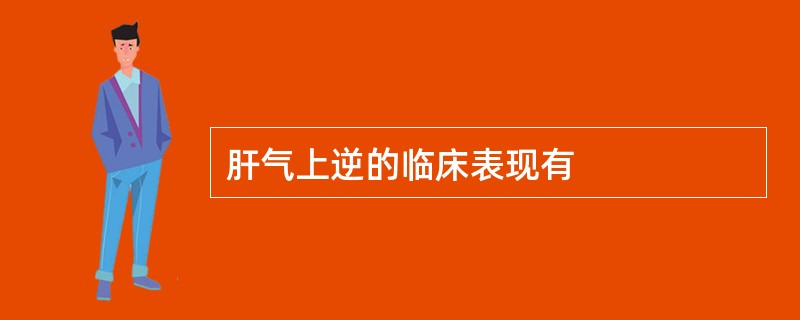 肝气上逆的临床表现有